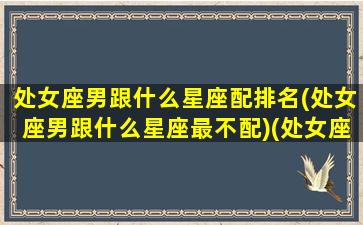 处女座男跟什么星座配排名(处女座男跟什么星座最不配)(处女座